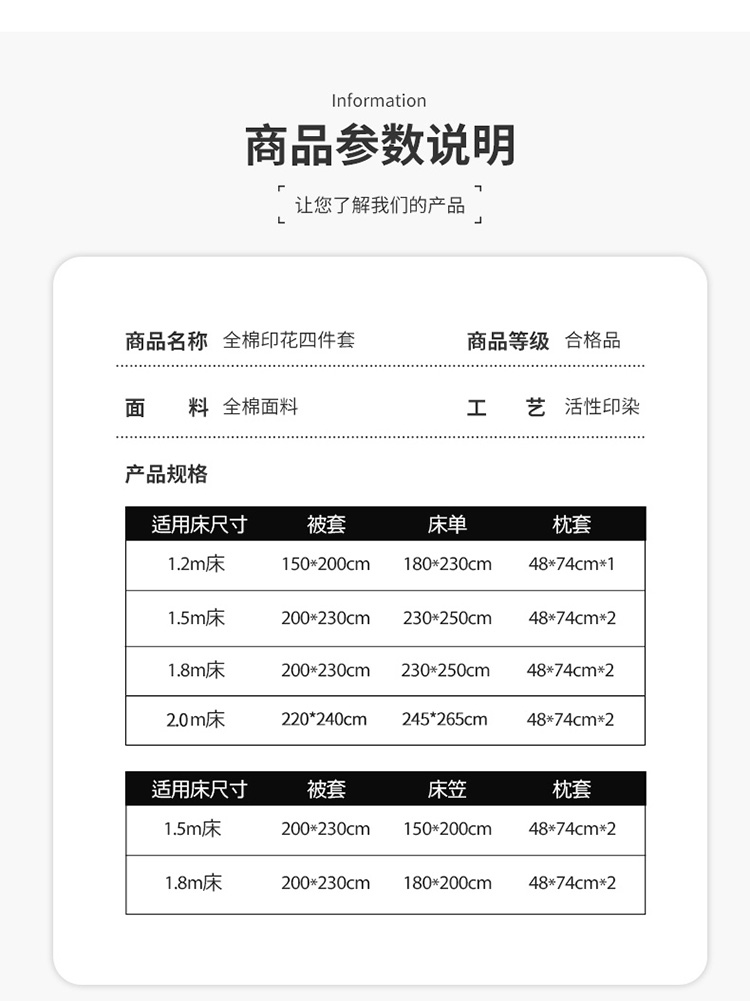 Information

商品参数说明

让您了解我们的产品

商品名称 全棉印花四件套 商品等级 合格品

面 料 全棉面料 工 艺 活性印染

产品规格

| 适用床尺寸 | 被套 | 床单 | 枕套 |
|---|---|---|---|
| 1.2m床 | 150*200cm | 180*230cm | 48*74cm*1 |
| 1.5m床 | 200*230cm | 230*250cm | 48*74cm*2 |
| 1.8m床 | 200*230cm | 230*250cm | 48*74cm*2 |
| 2.0m床 | 220*240cm | 245*265cm | 48*74cm*2 |

| 适用床尺寸 | 被套 | 床笠 | 枕套 |
|---|---|---|---|
| 1.5m床 | 200*230cm | 150*200cm | 48*74cm*2 |
| 1.8m床 | 200*230cm | 180*200cm | 48*74cm*2 |